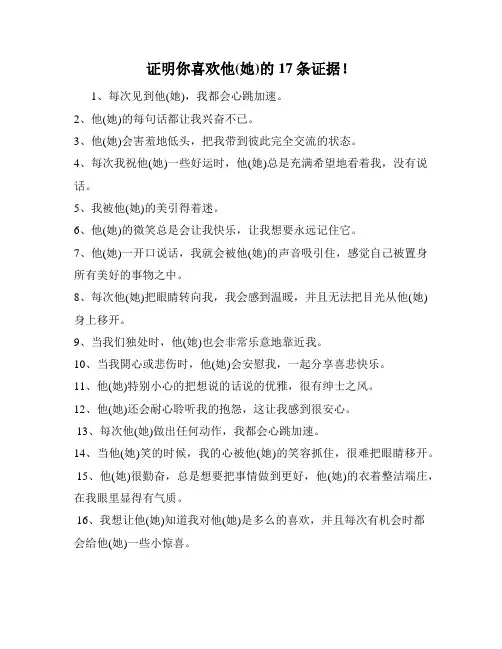 证明你喜欢他(她)的 17 条证据！

1、每次见到他(她)，我都会心跳加速。

2、他(她)的每句话都让我兴奋不已。

3、他(她)会害羞地低头，把我带到彼此完全交流的状态。

4、每次我祝他(她)一些好运时，他(她)总是充满希望地看着我，没有说话。

5、我被他(她)的美引得着迷。

6、他(她)的微笑总是会让我快乐，让我想要永远记住它。

7、他(她)一开口说话，我就会被他(她)的声音吸引住，感觉自己被置身所有美好的事物之中。

8、每次他(她)把眼睛转向我，我会感到温暖，并且无法把目光从他(她)身上移开。

9、当我们独处时，他(她)也会非常乐意地靠近我。

10、当我開心或悲伤时，他(她)会安慰我，一起分享喜悲快乐。

11、他(她)特别小心的把想说的话说的优雅，很有绅士之风。

12、他(她)还会耐心聆听我的抱怨，这让我感到很安心。

13、每次他(她)做出任何动作，我都会心跳加速。

14、当他(她)笑的时候，我的心被他(她)的笑容抓住，很难把眼睛移开。

15、他(她)很勤奋，总是想要把事情做到更好，他(她)的衣着整洁端庄，在我眼里显得有气质。

16、我想让他(她)知道我对他(她)是多么的喜欢，并且每次有机会时都会给他(她)一些小惊喜。